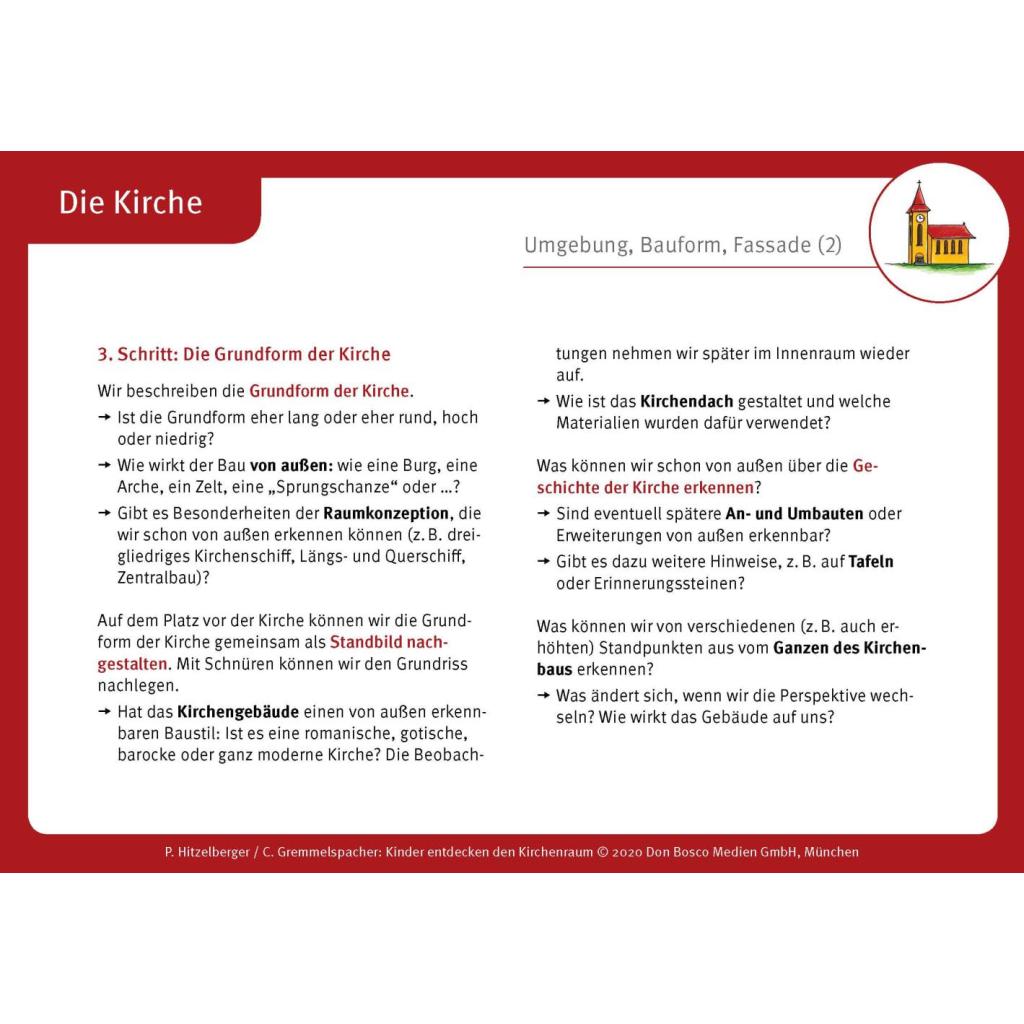 Die Kirche

Umgebung, Bauform, Fassade (2)

3. Schritt: Die Grundform der Kirche

Wir beschreiben die Grundform der Kirche.

→ Ist die Grundform eher lang oder eher rund, hoch oder niedrig?

→ Wie wirkt der Bau von außen: wie eine Burg, eine Arche, ein Zelt, eine „Sprungschanze“ oder …?

→ Gibt es Besonderheiten der Raumkonzeption, die wir schon von außen erkennen können (z. B. dreigliedriges Kirchenschiff, Längs- und Querschiff, Zentralbau)?

Auf dem Platz vor der Kirche können wir die Grundform der Kirche gemeinsam als Standbild nachgestalten. Mit Schnüren können wir den Grundriss nachlegen.

→ Hat das Kirchengebäude einen von außen erkennbaren Baustil: Ist es eine romanische, gotische, barocke oder ganz moderne Kirche? Die Beobachtungen nehmen wir später im Innenraum wieder auf.

→ Wie ist das Kirchendach gestaltet und welche Materialien wurden dafür verwendet?

Was können wir schon von außen über die Geschichte der Kirche erkennen?

→ Sind eventuell spätere An- und Umbauten oder Erweiterungen von außen erkennbar?

→ Gibt es dazu weitere Hinweise, z. B. auf Tafeln oder Erinnerungssteinen?

Was können wir von verschiedenen (z. B. auch erhöhten) Standpunkten aus vom Ganzen des Kirchenbaus erkennen?

→ Was ändert sich, wenn wir die Perspektive wechseln? Wie wirkt das Gebäude auf uns?

P. Hitzelberger / C. Gremmelspacher: Kinder entdecken den Kirchenraum © 2020 Don Bosco Medien GmbH, München